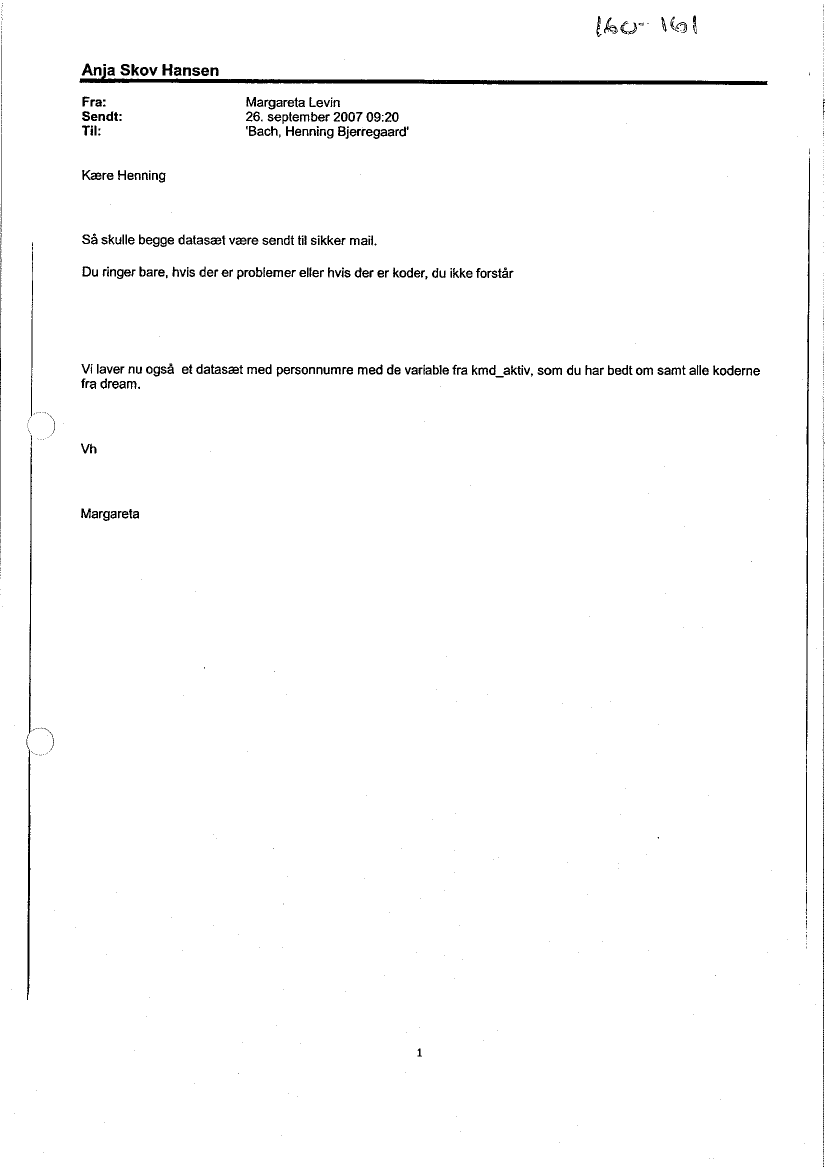 160-161

Anja Skov Hansen

Fra: Margareta Levin
Sendt: 26. september 2007 09:20
Til: 'Bach, Henning Bjerregaard'

Kære Henning

Så skulle begge datasæt være sendt til sikker mail.

Du ringer bare, hvis der er problemer eller hvis der er koder, du ikke forstår

Vi laver nu også et datasæt med personnumre med de variable fra kmd_aktiv, som du har bedt om samt alle koderne fra dream.

Vh

Margareta

1